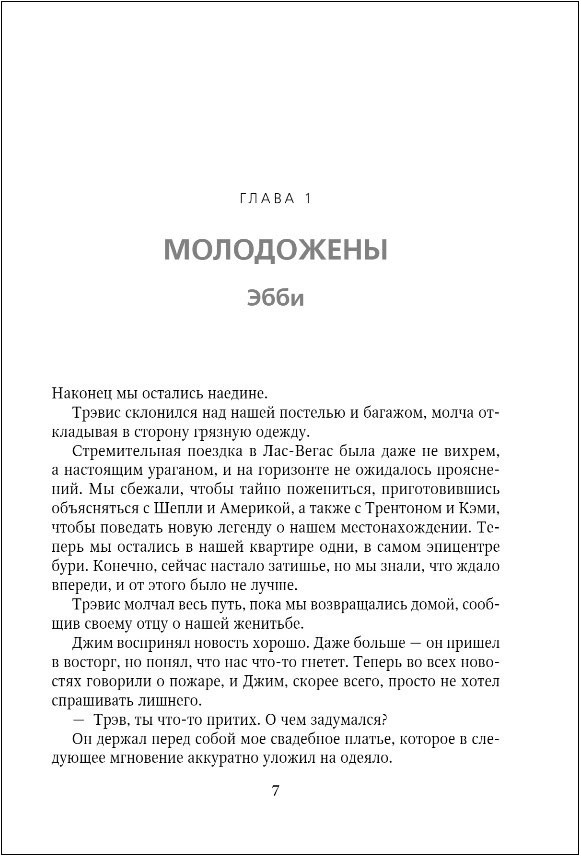 ГЛАВА 1

МОЛОДОЖЕНЫ

Эбби

Наконец мы остались наедине.

Трэвис склонился над нашей постелью и багажом, молча откладывая в сторону грязную одежду.

Стремительная поездка в Лас-Вегас была даже не вихрем, а настоящим ураганом, и на горизонте не ожидалось прояснений. Мы сбежали, чтобы тайно пожениться, приготовившись объясняться с Шепли и Америкой, а также с Трентоном и Кэми, чтобы поведать новую легенду о нашем местонахождении. Теперь мы остались в нашей квартире одни, в самом эпицентре бури. Конечно, сейчас настало затишье, но мы знали, что ждало впереди, и от этого было не лучше.

Трэвис молчал весь путь, пока мы возвращались домой, сообщив своему отцу о нашей женитьбе.

Джим воспринял новость хорошо. Даже больше — он пришел в восторг, но понял, что нас что-то гнетет. Теперь во всех новостях говорили о пожаре, и Джим, скорее всего, просто не хотел спрашивать лишнего.

— Трэв, ты что-то притих. О чем задумался?

Он держал перед собой мое свадебное платье, которое в следующее мгновение аккуратно уложил на одеяло.

7